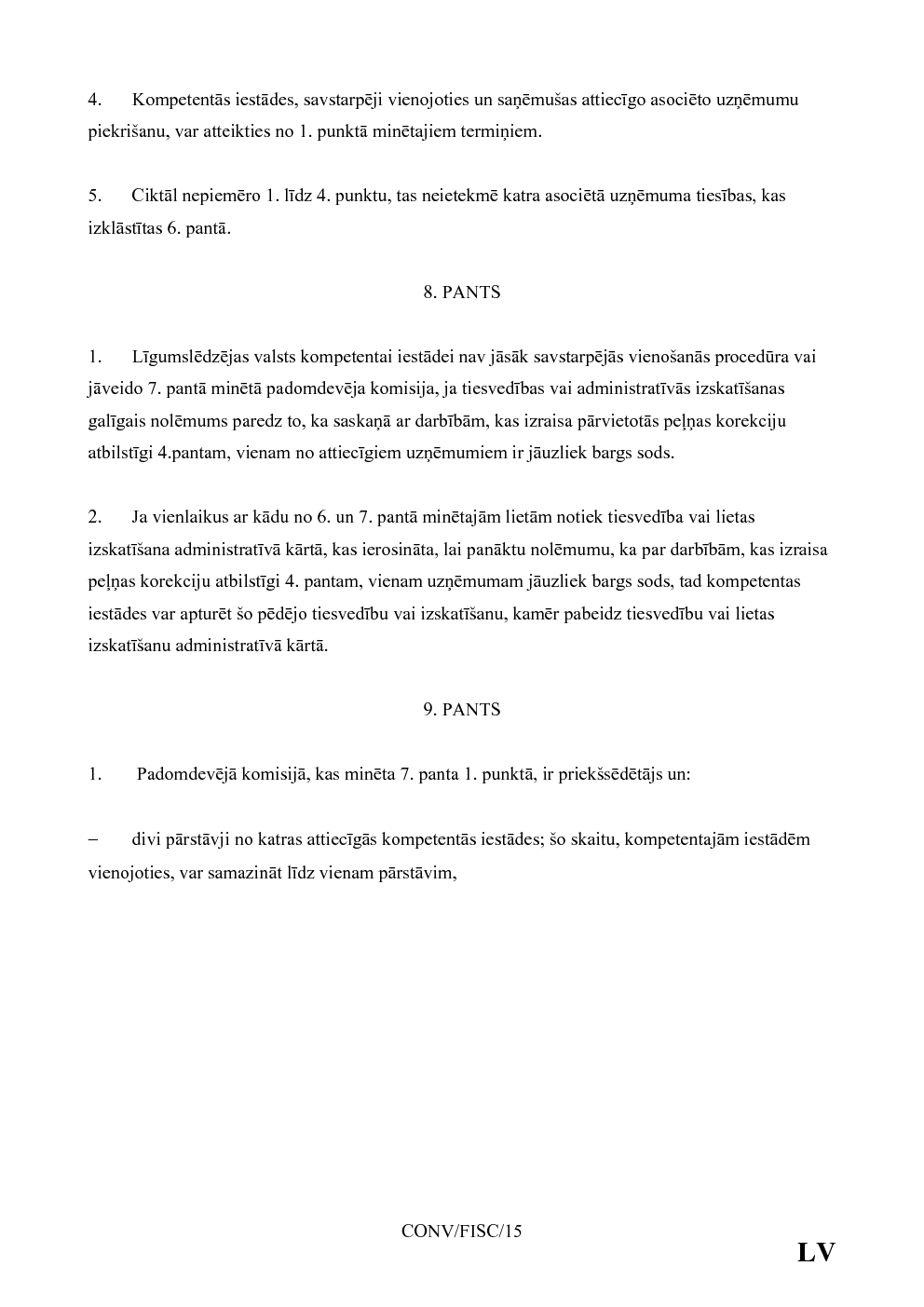 4. Kompetentās iestādes, savstarpēji vienojoties un saņēmušas attiecīgo asociēto uzņēmumu piekrišanu, var atteikties no 1. punktā minētajiem termiņiem.

5. Ciktāl nepiemēro 1. līdz 4. punktu, tas neietekmē katra asociētā uzņēmuma tiesības, kas izklāstītas 6. pantā.

8. PANTS

1. Līgumslēdzējas valsts kompetentai iestādei nav jāsāk savstarpējās vienošanās procedūra vai jāveido 7. pantā minētā padomdevēja komisija, ja tiesvedības vai administratīvās izskatīšanas galīgais nolēmums paredz to, ka saskaņā ar darbībām, kas izraisa pārvietotās peļņas korekciju atbilstīgi 4.pantam, vienam no attiecīgiem uzņēmumiem ir jāuzliek bargs sods.

2. Ja vienlaikus ar kādu no 6. un 7. pantā minētajām lietām notiek tiesvedība vai lietas izskatīšana administratīvā kārtā, kas ierosināta, lai panāktu nolēmumu, ka par darbībām, kas izraisa peļņas korekciju atbilstīgi 4. pantam, vienam uzņēmumam jāuzliek bargs sods, tad kompetentas iestādes var apturēt šo pēdējo tiesvedību vai izskatīšanu, kamēr pabeidz tiesvedību vai lietas izskatīšanu administratīvā kārtā.

9. PANTS

1. Padomdevējā komisijā, kas minēta 7. panta 1. punktā, ir priekšsēdētājs un:

– divi pārstāvji no katras attiecīgās kompetentās iestādes; šo skaitu, kompetentajām iestādēm vienojoties, var samazināt līdz vienam pārstāvim,

CONV/FISC/15

LV